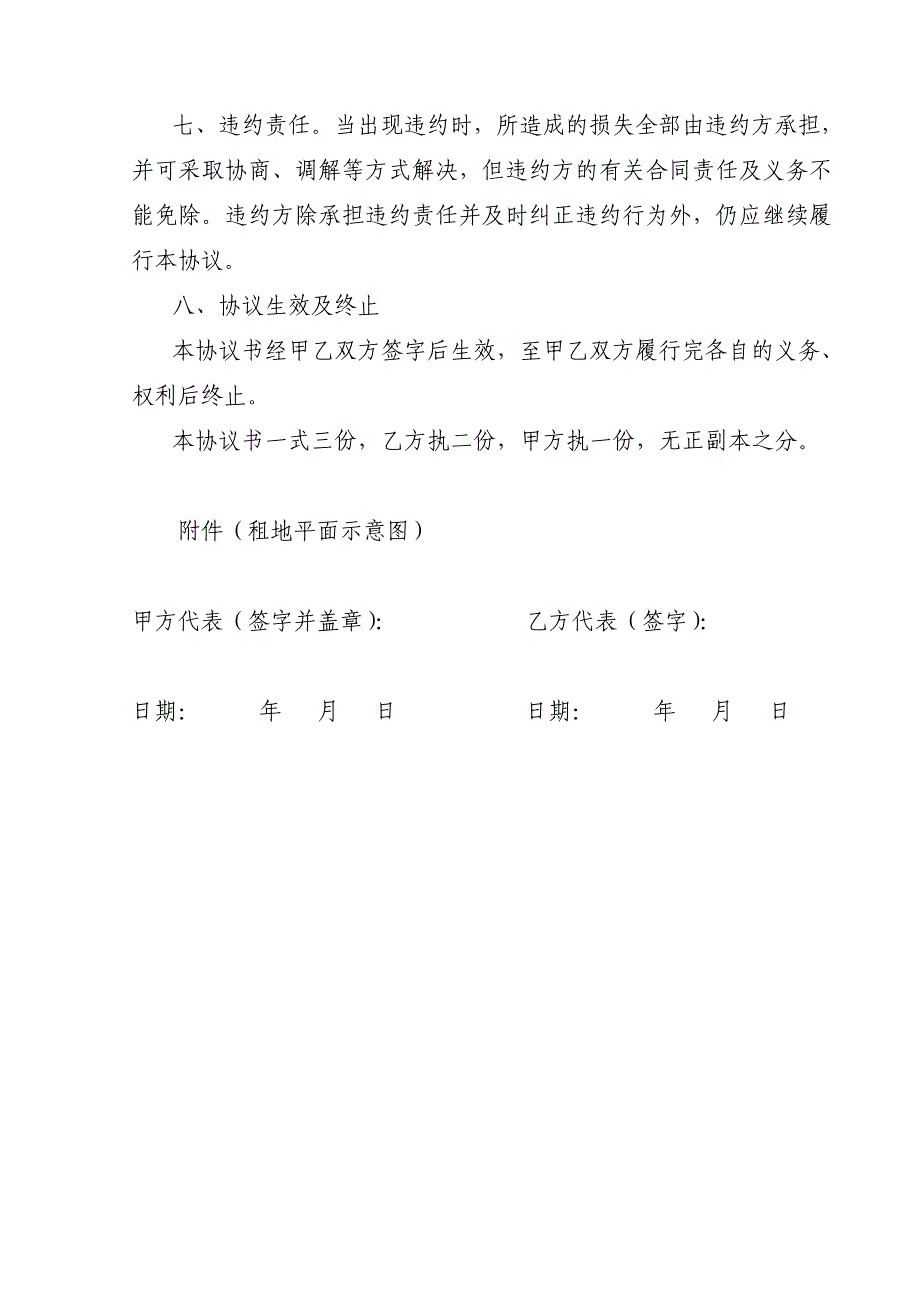 七、违约责任。当出现违约时，所造成的损失全部由违约方承担，并可采取协商、调解等方式解决，但违约方的有关合同责任及义务不能免除。违约方除承担违约责任并及时纠正违约行为外，仍应继续履行本协议。

八、协议生效及终止

本协议书经甲乙双方签字后生效，至甲乙双方履行完各自的义务、权利后终止。

本协议书一式三份，乙方执二份，甲方执一份，无正副本之分。

附件（租地平面示意图）

甲方代表（签字并盖章）:

乙方代表（签字）:

日期: 年 月 日

日期: 年 月 日